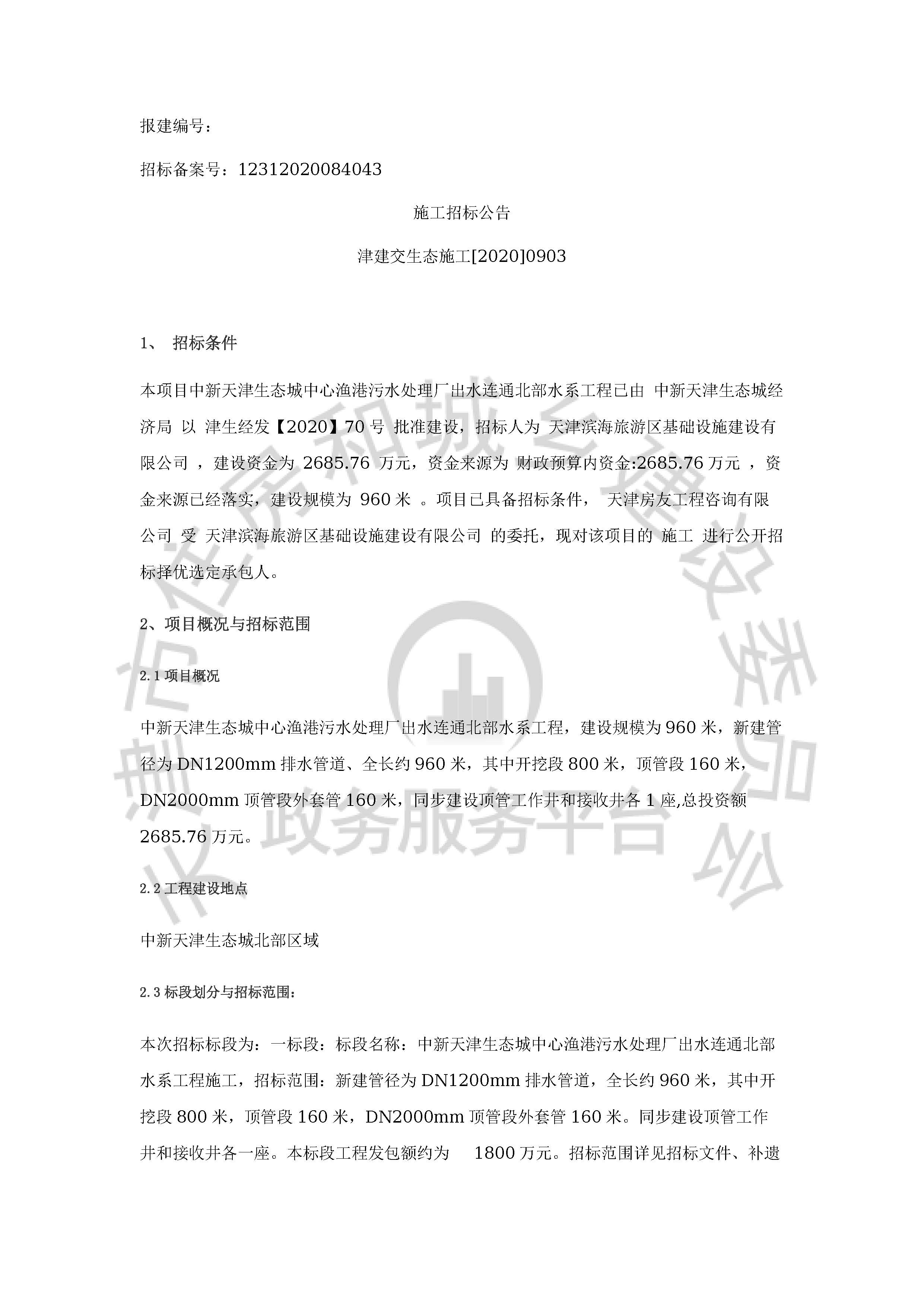 报建编号：

招标备案号：12312020084043

施工招标公告

津建交生态施工[2020]0903

1、 招标条件

本项目中新天津生态城中心渔港污水处理厂出水连通北部水系工程已由 中新天津生态城经济局 以 津生经发【2020】70 号 批准建设，招标人为 天津滨海旅游区基础设施建设有限公司 ，建设资金为 2685.76 万元，资金来源为 财政预算内资金:2685.76 万元 ，资金来源已经落实，建设规模为 960 米 。项目已具备招标条件， 天津房友工程咨询有限公司 受 天津滨海旅游区基础设施建设有限公司 的委托，现对该项目的 施工 进行公开招标择优选定承包人。

2、项目概况与招标范围

2.1 项目概况

中新天津生态城中心渔港污水处理厂出水连通北部水系工程，建设规模为 960 米，新建管径为 DN1200mm 排水管道、全长约 960 米，其中开挖段 800 米，顶管段 160 米，DN2000mm 顶管段外套管 160 米，同步建设顶管工作井和接收井各 1 座,总投资额 2685.76 万元。

2.2 工程建设地点

中新天津生态城北部区域

2.3 标段划分与招标范围：

本次招标标段为：一标段：标段名称：中新天津生态城中心渔港污水处理厂出水连通北部水系工程施工，招标范围：新建管径为 DN1200mm 排水管道，全长约 960 米，其中开挖段 800 米，顶管段 160 米，DN2000mm 顶管段外套管 160 米。同步建设顶管工作井和接收井各一座。本标段工程发包额约为 1800 万元。招标范围详见招标文件、补遗

天津市住房和城乡建设委员会 政务服务平台